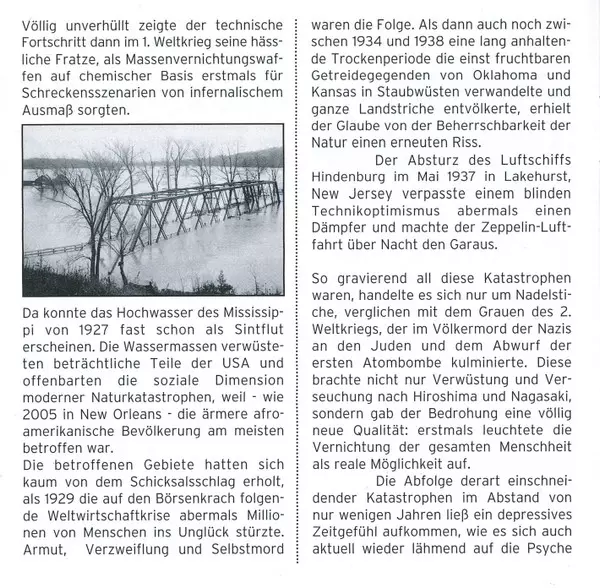 Völlig unverhüllt zeigte der technische Fortschritt dann im 1. Weltkrieg seine hässliche Fratze, als Massenvernichtungswaffen auf chemischer Basis erstmals für Schreckensszenarien von infernalischem Ausmaß sorgten.

Da konnte das Hochwasser des Mississippi von 1927 fast schon als Sintflut erscheinen. Die Wassermassen verwüsteten beträchtliche Teile der USA und offenbarten die soziale Dimension moderner Naturkatastrophen, weil - wie 2005 in New Orleans - die ärmere afroamerikanische Bevölkerung am meisten betroffen war.
Die betroffenen Gebiete hatten sich kaum von dem Schicksalsschlag erholt, als 1929 die auf den Börsenkrach folgende Weltwirtschaftkrise abermals Millionen von Menschen ins Unglück stürzte. Armut, Verzweiflung und Selbstmord waren die Folge. Als dann auch noch zwischen 1934 und 1938 eine lang anhaltende Trockenperiode die einst fruchtbaren Getreidegegenden von Oklahoma und Kansas in Staubwüsten verwandelte und ganze Landstriche entvölkerte, erhielt der Glaube von der Beherrschbarkeit der Natur einen erneuten Riss.

Der Absturz des Luftschiffs Hindenburg im Mai 1937 in Lakehurst, New Jersey verpasste einem blinden Technikoptimismus abermals einen Dämpfer und machte der Zeppelin-Luftfahrt über Nacht den Garaus.

So gravierend all diese Katastrophen waren, handelte es sich nur um Nadelstiche, verglichen mit dem Grauen des 2. Weltkriegs, der im Völkermord der Nazis an den Juden und dem Abwurf der ersten Atombombe kulminierte. Diese brachte nicht nur Verwüstung und Verseuchung nach Hiroshima und Nagasaki, sondern gab der Bedrohung eine völlig neue Qualität: erstmals leuchtete die Vernichtung der gesamten Menschheit als reale Möglichkeit auf.

Die Abfolge derart einschneidender Katastrophen im Abstand von nur wenigen Jahren ließ ein depressives Zeitgefühl aufkommen, wie es sich auch aktuell wieder lähmend auf die Psyche